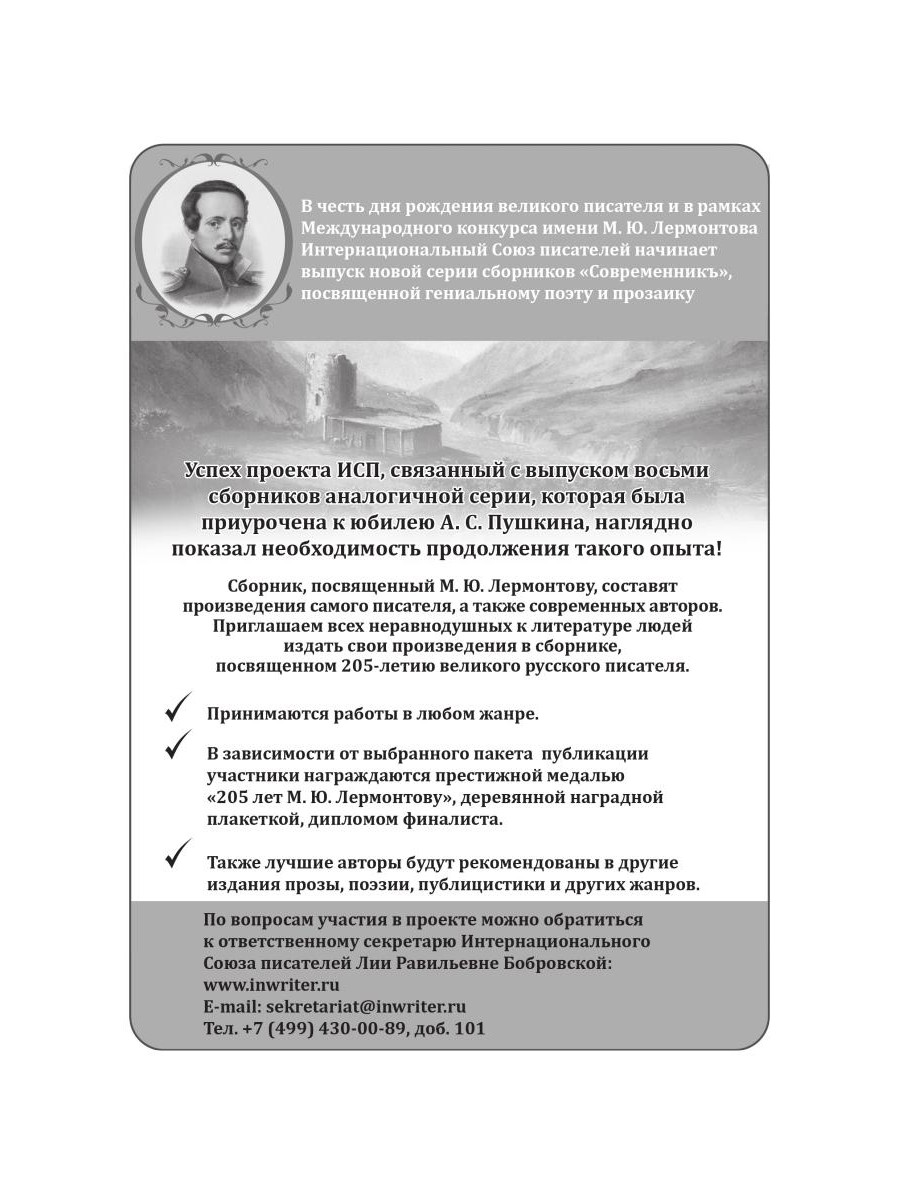 В честь дня рождения великого писателя и в рамках Международного конкурса имени М. Ю. Лермонтова Интернациональный Союз писателей начинает выпуск новой серии сборников «Современникъ», посвященной гениальному поэту и прозаику

Успех проекта ИСП, связанный с выпуском восьми сборников аналогичной серии, которая была приурочена к юбилею А. С. Пушкина, наглядно показал необходимость продолжения такого опыта!

Сборник, посвященный М. Ю. Лермонтову, составят произведения самого писателя, а также современных авторов. Приглашаем всех неравнодушных к литературе людей издать свои произведения в сборнике, посвященном 205-летию великого русского писателя.

Принимаются работы в любом жанре.

В зависимости от выбранного пакета публикации участники награждаются престижной медалью «205 лет М. Ю. Лермонтову», деревянной наградной плакеткой, дипломом финалиста.

Также лучшие авторы будут рекомендованы в другие издания прозы, поэзии, публицистики и других жанров.

По вопросам участия в проекте можно обратиться к ответственному секретарю Интернационального Союза писателей Лии Равильевне Бобровской:
www.inwriter.ru
E-mail: sekretariat@inwriter.ru
Тел. +7 (499) 430-00-89, доб. 101